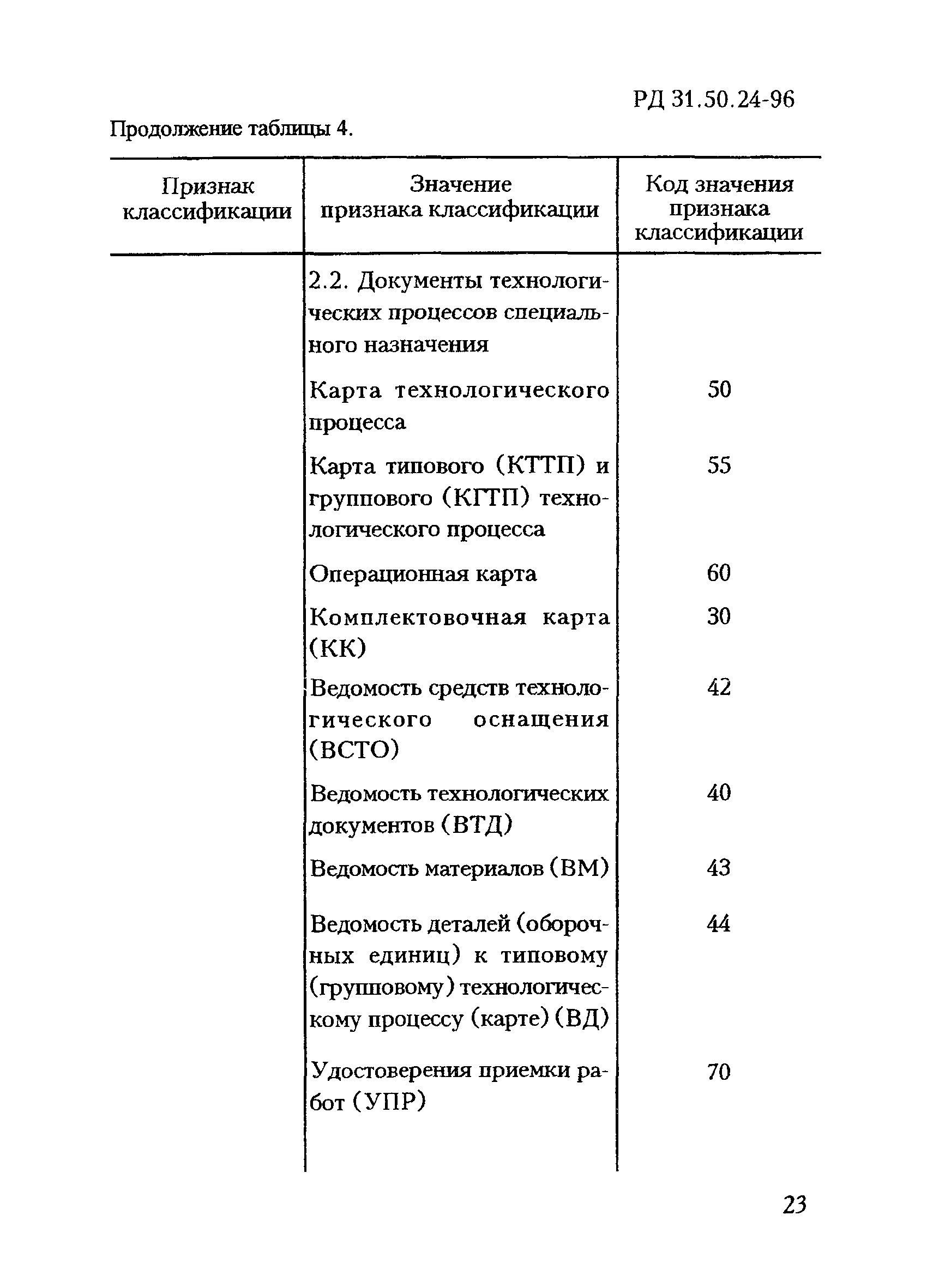 РД 31.50.24-96

Продолжение таблицы 4.

| Признак классификации | Значение признака классификации | Код значения признака классификации |
|---|---|---|
| | 2.2. Документы технологических процессов специального назначения | |
| | Карта технологического процесса | 50 |
| | Карта типового (КТТП) и группового (КГТП) технологического процесса | 55 |
| | Операционная карта | 60 |
| | Комплектовочная карта (КК) | 30 |
| | Ведомость средств технологического оснащения (ВСТО) | 42 |
| | Ведомость технологических документов (ВТД) | 40 |
| | Ведомость материалов (ВМ) | 43 |
| | Ведомость деталей (оборочных единиц) к типовому (групповому) технологическому процессу (карте) (ВД) | 44 |
| | Удостоверения приемки работ (УПР) | 70 |

23